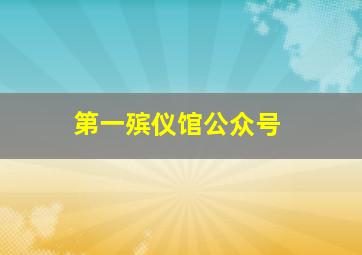 第一殡仪馆公众号